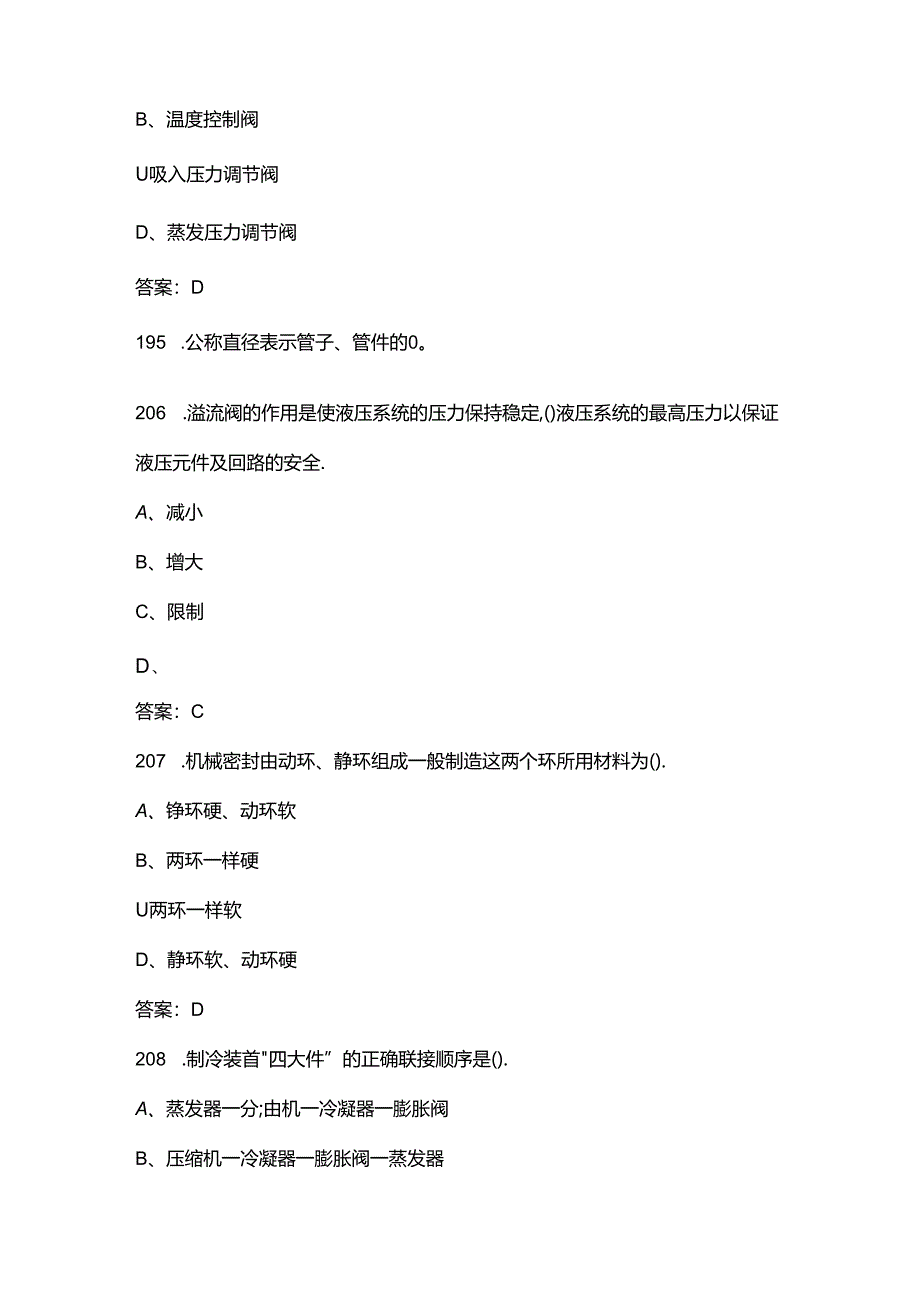 B、温度控制阀

U吸入压力调节阀

D、蒸发压力调节阀

答案：D

195 .公称直径表示管子、管件的0。

206 .溢流阀的作用是使液压系统的压力保持稳定,()液压系统的最高压力以保证液压元件及回路的安全.

A、减小

B、增大

C、限制

D、

答案：C

207 .机械密封由动环、静环组成一般制造这两个环所用材料为().

A、铮环硬、动环软

B、两环一样硬

U两环一样软

D、静环软、动环硬

答案：D

208 .制冷装首"四大件”的正确联接顺序是().

A、蒸发器一分;由机一冷凝器一膨胀阀

B、压缩机一冷凝器一膨胀阀一蒸发器